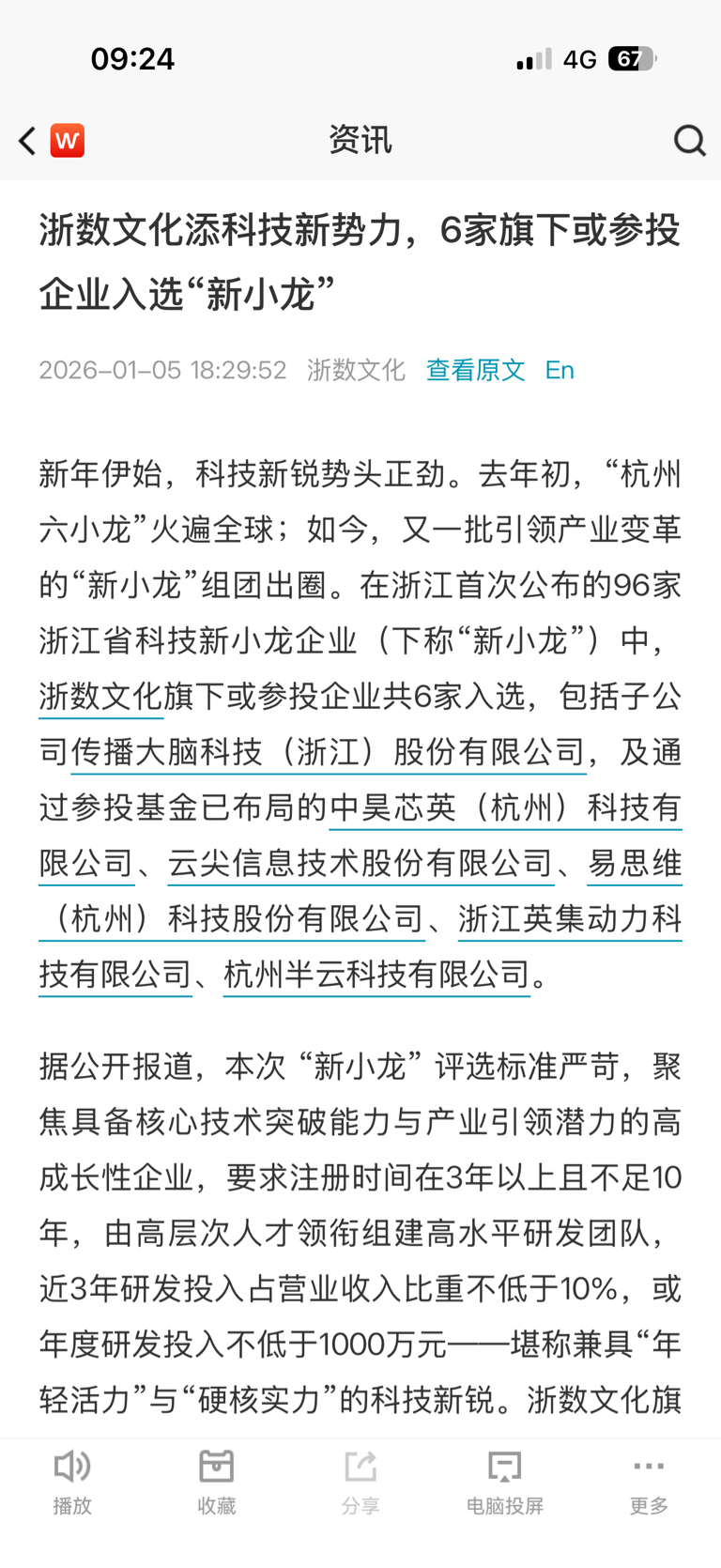 09:24

4G 67

W

资讯

浙数文化添科技新势力，6家旗下或参投企业入选“新小龙”

2026-01-05 18:29:52 浙数文化 查看原文 En

新年伊始，科技新锐势头正劲。去年初，“杭州六小龙”火遍全球；如今，又一批引领产业变革的“新小龙”组团出圈。在浙江首次公布的96家浙江省科技新小龙企业（下称“新小龙”）中，浙数文化旗下或参投企业共6家入选，包括子公司传播大脑科技（浙江）股份有限公司，及通过参投基金已布局的中昊芯英（杭州）科技有限公司、云尖信息技术股份有限公司、易思维（杭州）科技股份有限公司、浙江英集动力科技有限公司、杭州半云科技有限公司。

据公开报道，本次“新小龙”评选标准严苛，聚焦具备核心技术突破能力与产业引领潜力的高成长性企业，要求注册时间在3年以上且不足10年，由高层次人才领衔组建高水平研发团队，近3年研发投入占营业收入比重不低于10%，或年度研发投入不低于1000万元——堪称兼具“年轻活力”与“硬核实力”的科技新锐。浙数文化旗

播放 收藏 分享 电脑投屏 更多